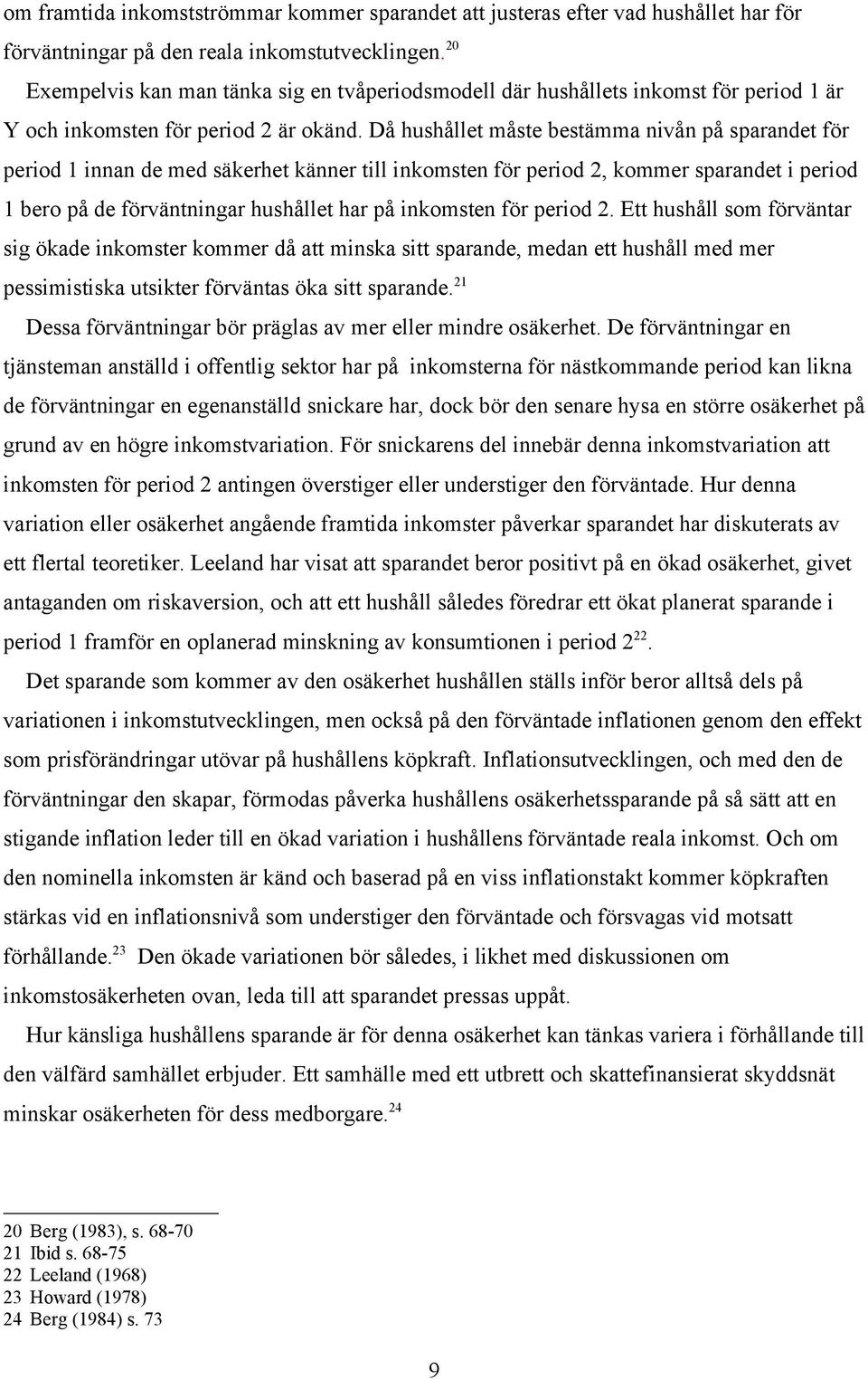 om framtida inkomstströmmar kommer sparandet att justeras efter vad hushållet har för förväntningar på den reala inkomstutvecklingen.$^{20}$

Exempelvis kan man tänka sig en tvåperiodsmodell där hushållets inkomst för period 1 är Y och inkomsten för period 2 är okänd. Då hushållet måste bestämma nivån på sparandet för period 1 innan de med säkerhet känner till inkomsten för period 2, kommer sparandet i period 1 bero på de förväntningar hushållet har på inkomsten för period 2. Ett hushåll som förväntar sig ökade inkomster kommer då att minska sitt sparande, medan ett hushåll med mer pessimistiska utsikter förväntas öka sitt sparande.$^{21}$

Dessa förväntningar bör präglas av mer eller mindre osäkerhet. De förväntningar en tjänsteman anställd i offentlig sektor har på inkomsterna för nästkommande period kan likna de förväntningar en egenanställd snickare har, dock bör den senare hysa en större osäkerhet på grund av en högre inkomstvariation. För snickarens del innebär denna inkomstvariation att inkomsten för period 2 antingen överstiger eller understiger den förväntade. Hur denna variation eller osäkerhet angående framtida inkomster påverkar sparandet har diskuterats av ett flertal teoretiker. Leeland har visat att sparandet beror positivt på en ökad osäkerhet, givet antaganden om riskaversion, och att ett hushåll således föredrar ett ökat planerat sparande i period 1 framför en oplanerad minskning av konsumtionen i period 2$^{22}$.

Det sparande som kommer av den osäkerhet hushållen ställs inför beror alltså dels på variationen i inkomstutvecklingen, men också på den förväntade inflationen genom den effekt som prisförändringar utövar på hushållens köpkraft. Inflationsutvecklingen, och med den de förväntningar den skapar, förmodas påverka hushållens osäkerhetssparande på så sätt att en stigande inflation leder till en ökad variation i hushållens förväntade reala inkomst. Och om den nominella inkomsten är känd och baserad på en viss inflationstakt kommer köpkraften stärkas vid en inflationsnivå som understiger den förväntade och försvagas vid motsatt förhållande.$^{23}$ Den ökade variationen bör således, i likhet med diskussionen om inkomstosäkerheten ovan, leda till att sparandet pressas uppåt.

Hur känsliga hushållens sparande är för denna osäkerhet kan tänkas variera i förhållande till den välfärd samhället erbjuder. Ett samhälle med ett utbrett och skattefinansierat skyddsnät minskar osäkerheten för dess medborgare.$^{24}$

20 Berg (1983), s. 68-70
21 Ibid s. 68-75
22 Leeland (1968)
23 Howard (1978)
24 Berg (1984) s. 73

9